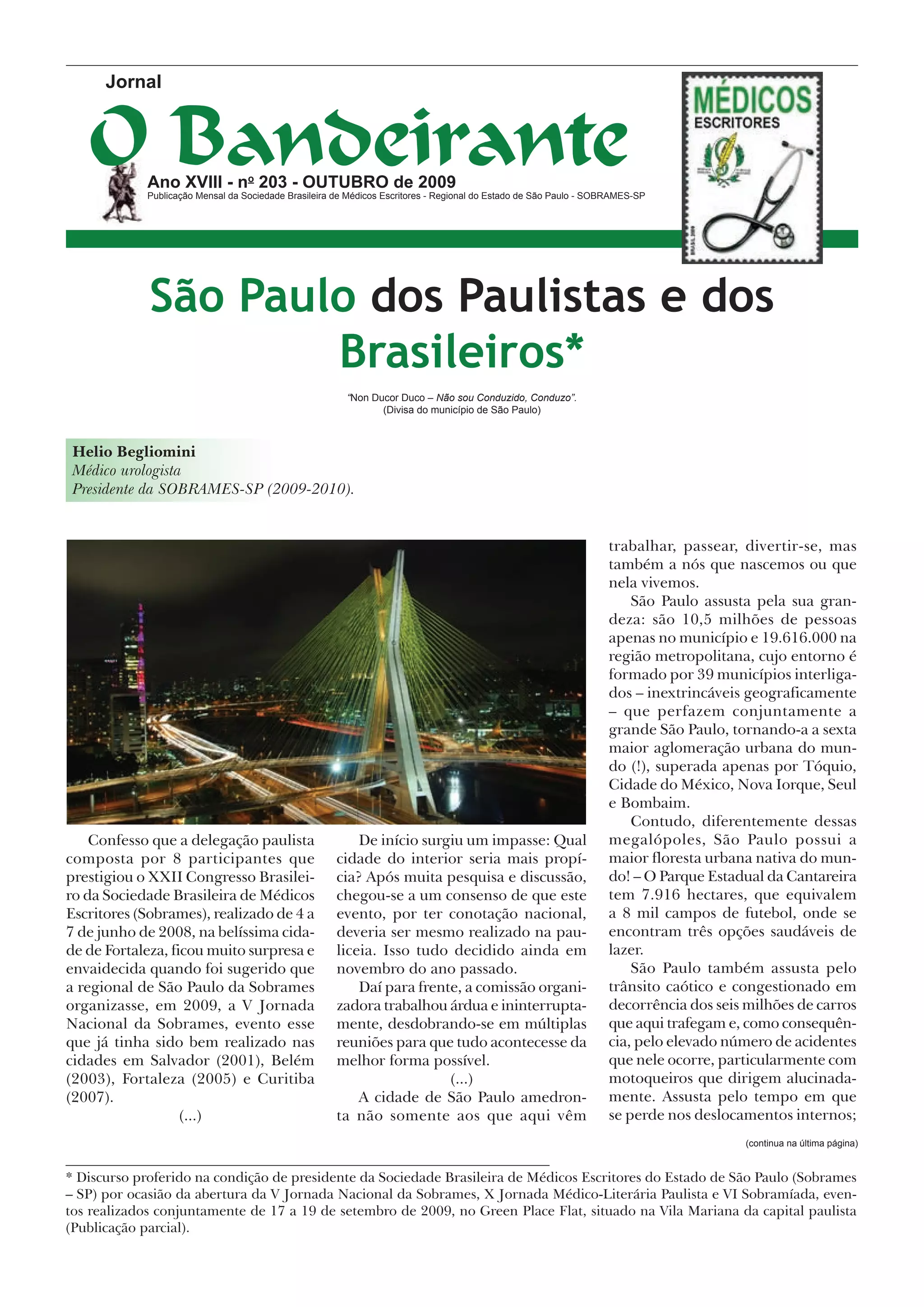 Jornal
O Bandeirante
Ano XVIII - nº 203 - OUTUBRO de 2009
Publicação Mensal da Sociedade Brasileira de Médicos Escritores - Regional do Estado de São Paulo - SOBRAMES-SP

MÉDICOS
ESCRITORES
BRASIL 2009

São Paulo dos Paulistas e dos Brasileiros*

"Non Ducor Duco – Não sou Conduzido, Conduzo".
(Divisa do município de São Paulo)

Helio Begliomini
Médico urologista
Presidente da SOBRAMES-SP (2009-2010).

Confesso que a delegação paulista composta por 8 participantes que prestigiou o XXII Congresso Brasileiro da Sociedade Brasileira de Médicos Escritores (Sobrames), realizado de 4 a 7 de junho de 2008, na belíssima cidade de Fortaleza, ficou muito surpresa e envaidecida quando foi sugerido que a regional de São Paulo da Sobrames organizasse, em 2009, a V Jornada Nacional da Sobrames, evento esse que já tinha sido bem realizado nas cidades em Salvador (2001), Belém (2003), Fortaleza (2005) e Curitiba (2007).

(...)

De início surgiu um impasse: Qual cidade do interior seria mais propícia? Após muita pesquisa e discussão, chegou-se a um consenso de que este evento, por ter conotação nacional, deveria ser mesmo realizado na pauliceia. Isso tudo decidido ainda em novembro do ano passado.

Daí para frente, a comissão organizadora trabalhou árdua e ininterruptamente, desdobrando-se em múltiplas reuniões para que tudo acontecesse da melhor forma possível.

(...)

A cidade de São Paulo amedronta não somente aos que aqui vêm trabalhar, passear, divertir-se, mas também a nós que nascemos ou que nela vivemos.

São Paulo assusta pela sua grandeza: são 10,5 milhões de pessoas apenas no município e 19.616.000 na região metropolitana, cujo entorno é formado por 39 municípios interligados – inextrincáveis geograficamente – que perfazem conjuntamente a grande São Paulo, tornando-a a sexta maior aglomeração urbana do mundo (!), superada apenas por Tóquio, Cidade do México, Nova Iorque, Seul e Bombaim.

Contudo, diferentemente dessas megalópoles, São Paulo possui a maior floresta urbana nativa do mundo! – O Parque Estadual da Cantareira tem 7.916 hectares, que equivalem a 8 mil campos de futebol, onde se encontram três opções saudáveis de lazer.

São Paulo também assusta pelo trânsito caótico e congestionado em decorrência dos seis milhões de carros que aqui trafegam e, como consequência, pelo elevado número de acidentes que nele ocorre, particularmente com motoqueiros que dirigem alucinadamente. Assusta pelo tempo em que se perde nos deslocamentos internos;

(continua na última página)

* Discurso proferido na condição de presidente da Sociedade Brasileira de Médicos Escritores do Estado de São Paulo (Sobrames – SP) por ocasião da abertura da V Jornada Nacional da Sobrames, X Jornada Médico-Literária Paulista e VI Sobramíada, eventos realizados conjuntamente de 17 a 19 de setembro de 2009, no Green Place Flat, situado na Vila Mariana da capital paulista (Publicação parcial).